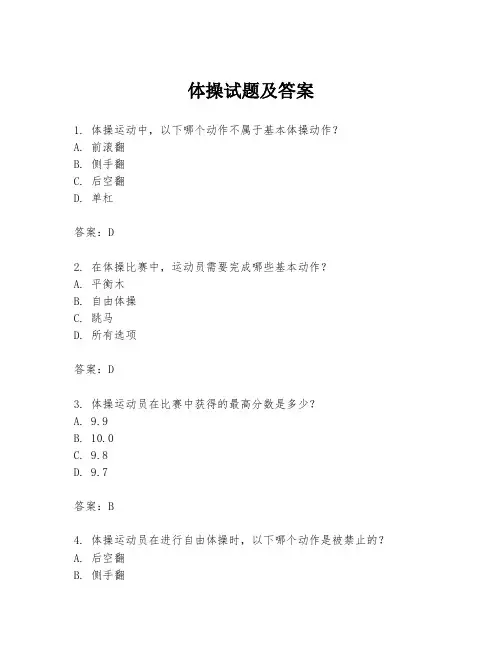 体操试题及答案

1. 体操运动中，以下哪个动作不属于基本体操动作？
A. 前滚翻
B. 侧手翻
C. 后空翻
D. 单杠

答案：D

2. 在体操比赛中，运动员需要完成哪些基本动作？
A. 平衡木
B. 自由体操
C. 跳马
D. 所有选项

答案：D

3. 体操运动员在比赛中获得的最高分数是多少？
A. 9.9
B. 10.0
C. 9.8
D. 9.7

答案：B

4. 体操运动员在进行自由体操时，以下哪个动作是被禁止的？
A. 后空翻
B. 侧手翻